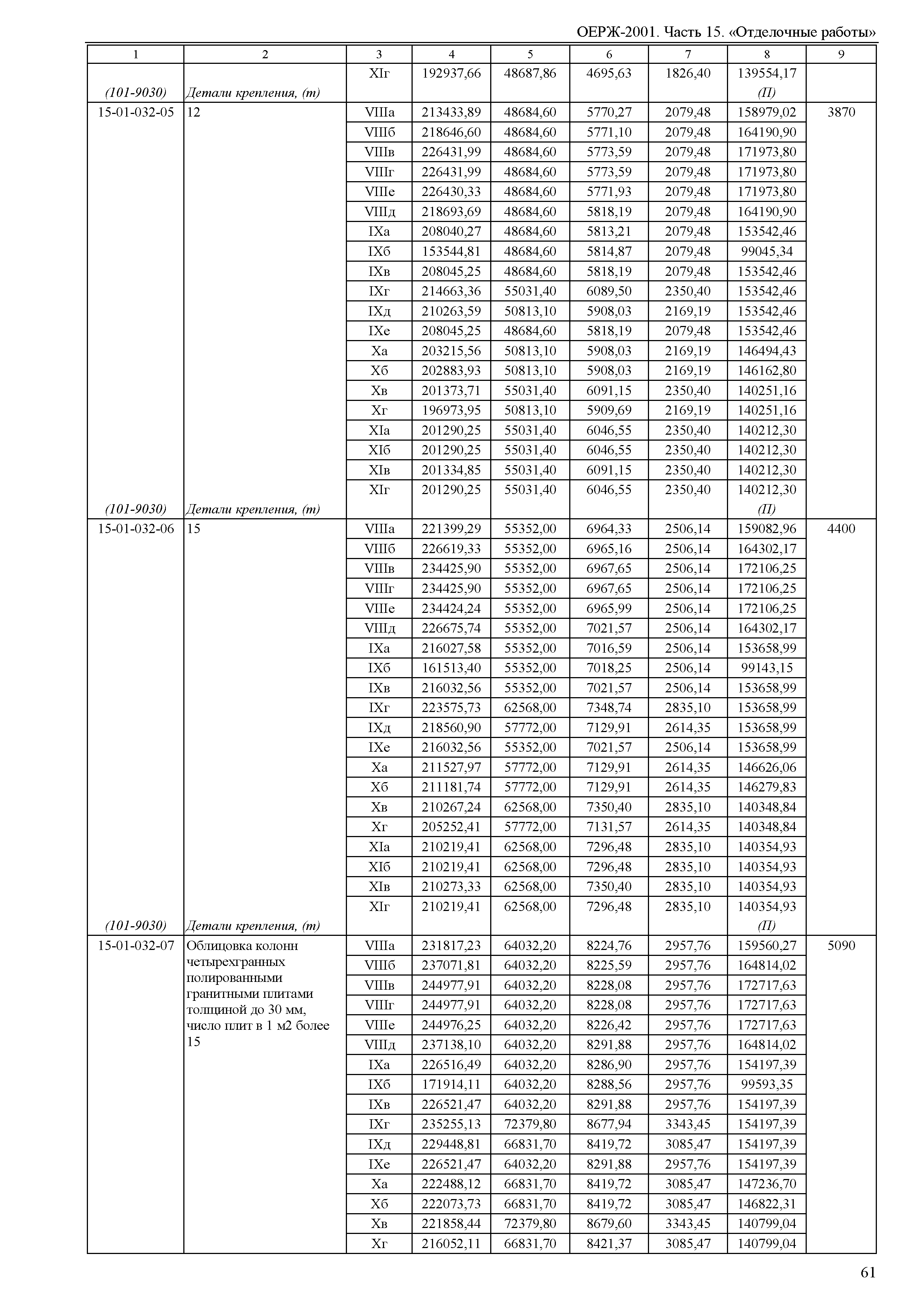 ОЕРЖ-2001. Часть 15. «Отделочные работы»

| 1 | 2 | 3 | 4 | 5 | 6 | 7 | 8 | 9 |
|---|---|---|---|---|---|---|---|---|
| | | XIг | 192937,66 | 48687,86 | 4695,63 | 1826,40 | 139554,17 | |
| (101-9030) | Детали крепления, (т) | | | | | | (П) | |
| 15-01-032-05 | 12 | VIIIа | 213433,89 | 48684,60 | 5770,27 | 2079,48 | 158979,02 | 3870 |
| | | VIIIб | 218646,60 | 48684,60 | 5771,10 | 2079,48 | 164190,90 | |
| | | VIIIв | 226431,99 | 48684,60 | 5773,59 | 2079,48 | 171973,80 | |
| | | VIIIг | 226431,99 | 48684,60 | 5773,59 | 2079,48 | 171973,80 | |
| | | VIIIе | 226430,33 | 48684,60 | 5771,93 | 2079,48 | 171973,80 | |
| | | VIIIд | 218693,69 | 48684,60 | 5818,19 | 2079,48 | 164190,90 | |
| | | IXа | 208040,27 | 48684,60 | 5813,21 | 2079,48 | 153542,46 | |
| | | IXб | 153544,81 | 48684,60 | 5814,87 | 2079,48 | 99045,34 | |
| | | IXв | 208045,25 | 48684,60 | 5818,19 | 2079,48 | 153542,46 | |
| | | IXг | 214663,36 | 55031,40 | 6089,50 | 2350,40 | 153542,46 | |
| | | IXд | 210263,59 | 50813,10 | 5908,03 | 2169,19 | 153542,46 | |
| | | IXе | 208045,25 | 48684,60 | 5818,19 | 2079,48 | 153542,46 | |
| | | Xа | 203215,56 | 50813,10 | 5908,03 | 2169,19 | 146494,43 | |
| | | Xб | 202883,93 | 50813,10 | 5908,03 | 2169,19 | 146162,80 | |
| | | Xв | 201373,71 | 55031,40 | 6091,15 | 2350,40 | 140251,16 | |
| | | Xг | 196973,95 | 50813,10 | 5909,69 | 2169,19 | 140251,16 | |
| | | XIа | 201290,25 | 55031,40 | 6046,55 | 2350,40 | 140212,30 | |
| | | XIб | 201290,25 | 55031,40 | 6046,55 | 2350,40 | 140212,30 | |
| | | XIв | 201334,85 | 55031,40 | 6091,15 | 2350,40 | 140212,30 | |
| | | XIг | 201290,25 | 55031,40 | 6046,55 | 2350,40 | 140212,30 | |
| (101-9030) | Детали крепления, (т) | | | | | | (П) | |
| 15-01-032-06 | 15 | VIIIа | 221399,29 | 55352,00 | 6964,33 | 2506,14 | 159082,96 | 4400 |
| | | VIIIб | 226619,33 | 55352,00 | 6965,16 | 2506,14 | 164302,17 | |
| | | VIIIв | 234425,90 | 55352,00 | 6967,65 | 2506,14 | 172106,25 | |
| | | VIIIг | 234425,90 | 55352,00 | 6967,65 | 2506,14 | 172106,25 | |
| | | VIIIе | 234424,24 | 55352,00 | 6965,99 | 2506,14 | 172106,25 | |
| | | VIIIд | 226675,74 | 55352,00 | 7021,57 | 2506,14 | 164302,17 | |
| | | IXа | 216027,58 | 55352,00 | 7016,59 | 2506,14 | 153658,99 | |
| | | IXб | 161513,40 | 55352,00 | 7018,25 | 2506,14 | 99143,15 | |
| | | IXв | 216032,56 | 55352,00 | 7021,57 | 2506,14 | 153658,99 | |
| | | IXг | 223575,73 | 62568,00 | 7348,74 | 2835,10 | 153658,99 | |
| | | IXд | 218560,90 | 57772,00 | 7129,91 | 2614,35 | 153658,99 | |
| | | IXе | 216032,56 | 55352,00 | 7021,57 | 2506,14 | 153658,99 | |
| | | Xа | 211527,97 | 57772,00 | 7129,91 | 2614,35 | 146626,06 | |
| | | Xб | 211181,74 | 57772,00 | 7129,91 | 2614,35 | 146279,83 | |
| | | Xв | 210267,24 | 62568,00 | 7350,40 | 2835,10 | 140348,84 | |
| | | Xг | 205252,41 | 57772,00 | 7131,57 | 2614,35 | 140348,84 | |
| | | XIа | 210219,41 | 62568,00 | 7296,48 | 2835,10 | 140354,93 | |
| | | XIб | 210219,41 | 62568,00 | 7296,48 | 2835,10 | 140354,93 | |
| | | XIв | 210273,33 | 62568,00 | 7350,40 | 2835,10 | 140354,93 | |
| | | XIг | 210219,41 | 62568,00 | 7296,48 | 2835,10 | 140354,93 | |
| (101-9030) | Детали крепления, (т) | | | | | | (П) | |
| 15-01-032-07 | Облицовка колонн четырехгранных полированными гранитными плитами толщиной до 30 мм, число плит в 1 м2 более 15 | VIIIа | 231817,23 | 64032,20 | 8224,76 | 2957,76 | 159560,27 | 5090 |
| | | VIIIб | 237071,81 | 64032,20 | 8225,59 | 2957,76 | 164814,02 | |
| | | VIIIв | 244977,91 | 64032,20 | 8228,08 | 2957,76 | 172717,63 | |
| | | VIIIг | 244977,91 | 64032,20 | 8228,08 | 2957,76 | 172717,63 | |
| | | VIIIе | 244976,25 | 64032,20 | 8226,42 | 2957,76 | 172717,63 | |
| | | VIIIд | 237138,10 | 64032,20 | 8291,88 | 2957,76 | 164814,02 | |
| | | IXа | 226516,49 | 64032,20 | 8286,90 | 2957,76 | 154197,39 | |
| | | IXб | 171914,11 | 64032,20 | 8288,56 | 2957,76 | 99593,35 | |
| | | IXв | 226521,47 | 64032,20 | 8291,88 | 2957,76 | 154197,39 | |
| | | IXг | 235255,13 | 72379,80 | 8677,94 | 3343,45 | 154197,39 | |
| | | IXд | 229448,81 | 66831,70 | 8419,72 | 3085,47 | 154197,39 | |
| | | IXе | 226521,47 | 64032,20 | 8291,88 | 2957,76 | 154197,39 | |
| | | Xа | 222488,12 | 66831,70 | 8419,72 | 3085,47 | 147236,70 | |
| | | Xб | 222073,73 | 66831,70 | 8419,72 | 3085,47 | 146822,31 | |
| | | Xв | 221858,44 | 72379,80 | 8679,60 | 3343,45 | 140799,04 | |
| | | Xг | 216052,11 | 66831,70 | 8421,37 | 3085,47 | 140799,04 | |

61